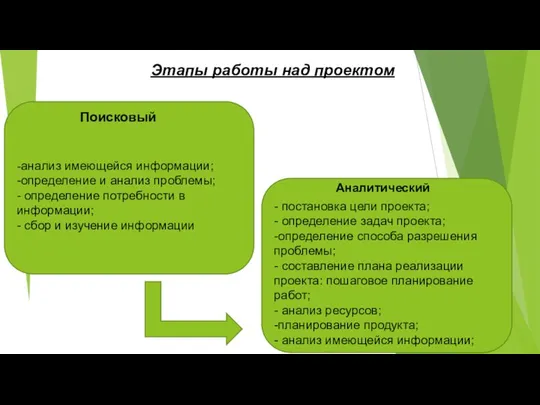 Этапы работы над проектом

Поисковый

-анализ имеющейся информации;
-определение и анализ проблемы;
- определение потребности в информации;
- сбор и изучение информации

Аналитический

- постановка цели проекта;
- определение задач проекта;
-определение способа разрешения проблемы;
- составление плана реализации проекта: пошаговое планирование работ;
- анализ ресурсов;
-планирование продукта;
- анализ имеющейся информации;